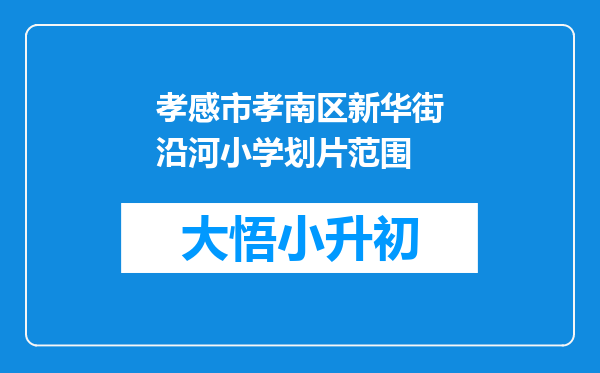 孝感市孝南区新华街沿河小学划片范围

大悟小升初